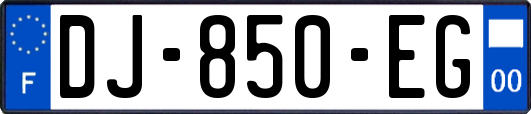 F
DJ-850-EG
00